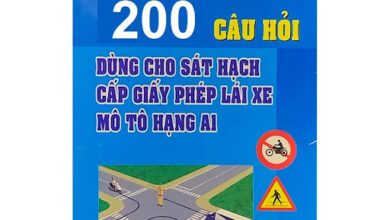 200 CÂU HỎI

DÙNG CHO SÁT HẠCH CẤP GIẤY PHÉP LÁI XE MÔ TÔ HẠNG A1